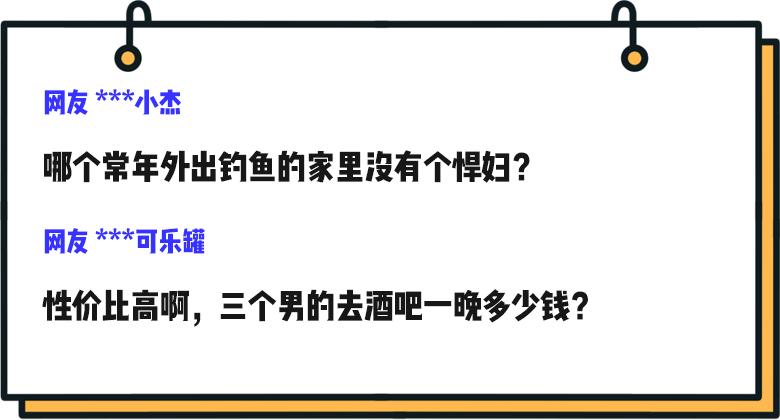 网友 ***小杰

哪个常年外出钓鱼的家里没有个悍妇？

网友 ***可乐罐

性价比高啊，三个男的去酒吧一晚多少钱？